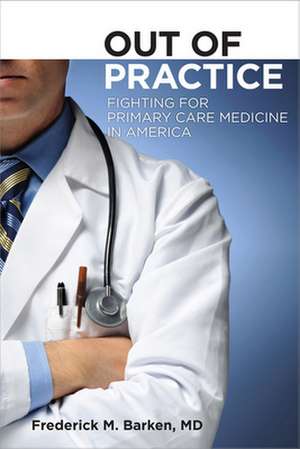 OUT OF PRACTICE

FIGHTING FOR PRIMARY CARE MEDICINE IN AMERICA

Frederick M. Barken, MD